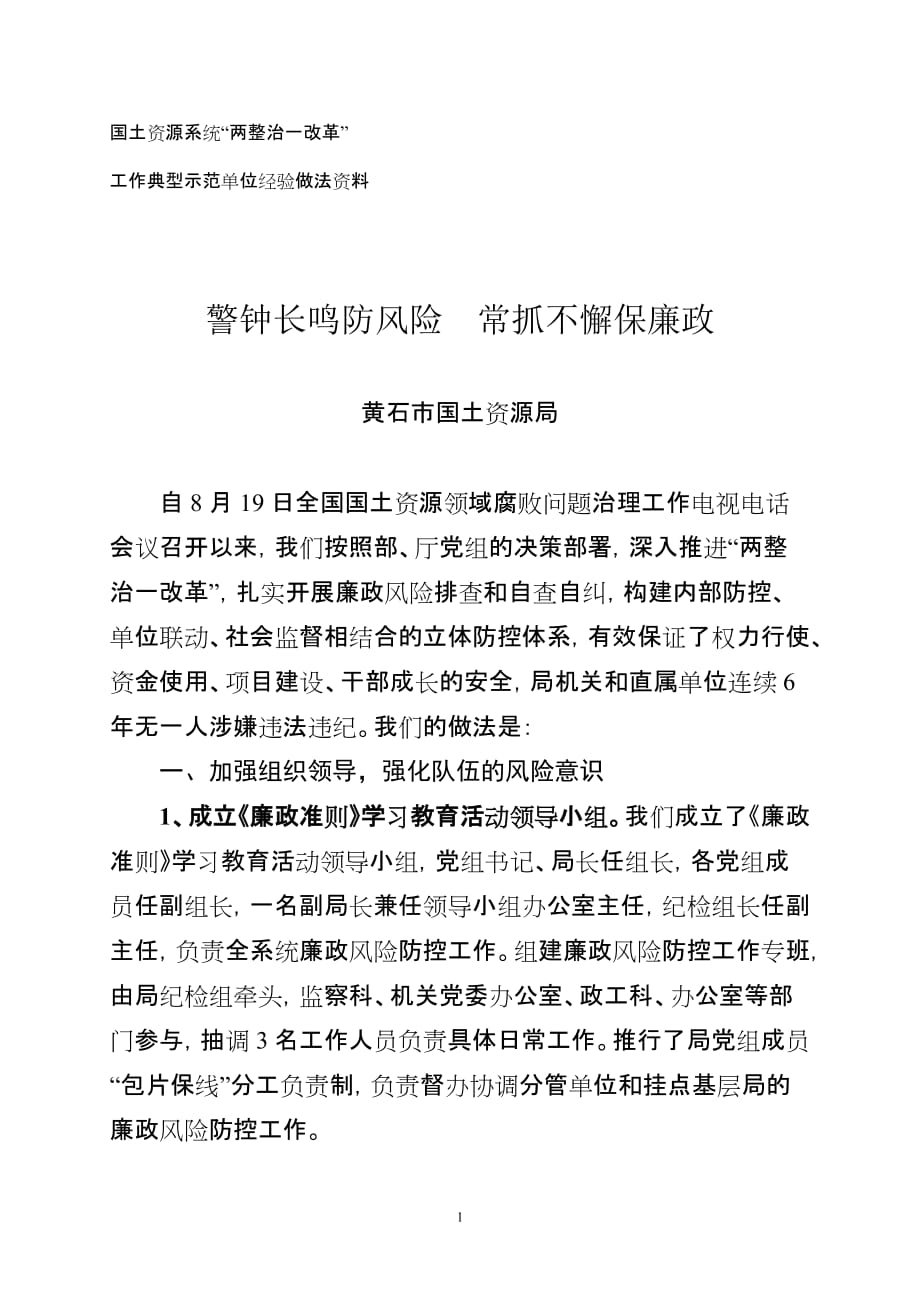 国土资源系统“两整治一改革”

工作典型示范单位经验做法资料

警钟长鸣防风险　常抓不懈保廉政

黄石市国土资源局

自 8 月 19 日全国国土资源领域腐败问题治理工作电视电话会议召开以来，我们按照部、厅党组的决策部署，深入推进“两整治一改革”，扎实开展廉政风险排查和自查自纠，构建内部防控、单位联动、社会监督相结合的立体防控体系，有效保证了权力行使、资金使用、项目建设、干部成长的安全，局机关和直属单位连续 6 年无一人涉嫌违法违纪。我们的做法是：

一、加强组织领导，强化队伍的风险意识

1、成立《廉政准则》学习教育活动领导小组。我们成立了《廉政准则》学习教育活动领导小组，党组书记、局长任组长，各党组成员任副组长，一名副局长兼任领导小组办公室主任，纪检组长任副主任，负责全系统廉政风险防控工作。组建廉政风险防控工作专班，由局纪检组牵头，监察科、机关党委办公室、政工科、办公室等部门参与，抽调 3 名工作人员负责具体日常工作。推行了局党组成员“包片保线”分工负责制，负责督办协调分管单位和挂点基层局的廉政风险防控工作。

1